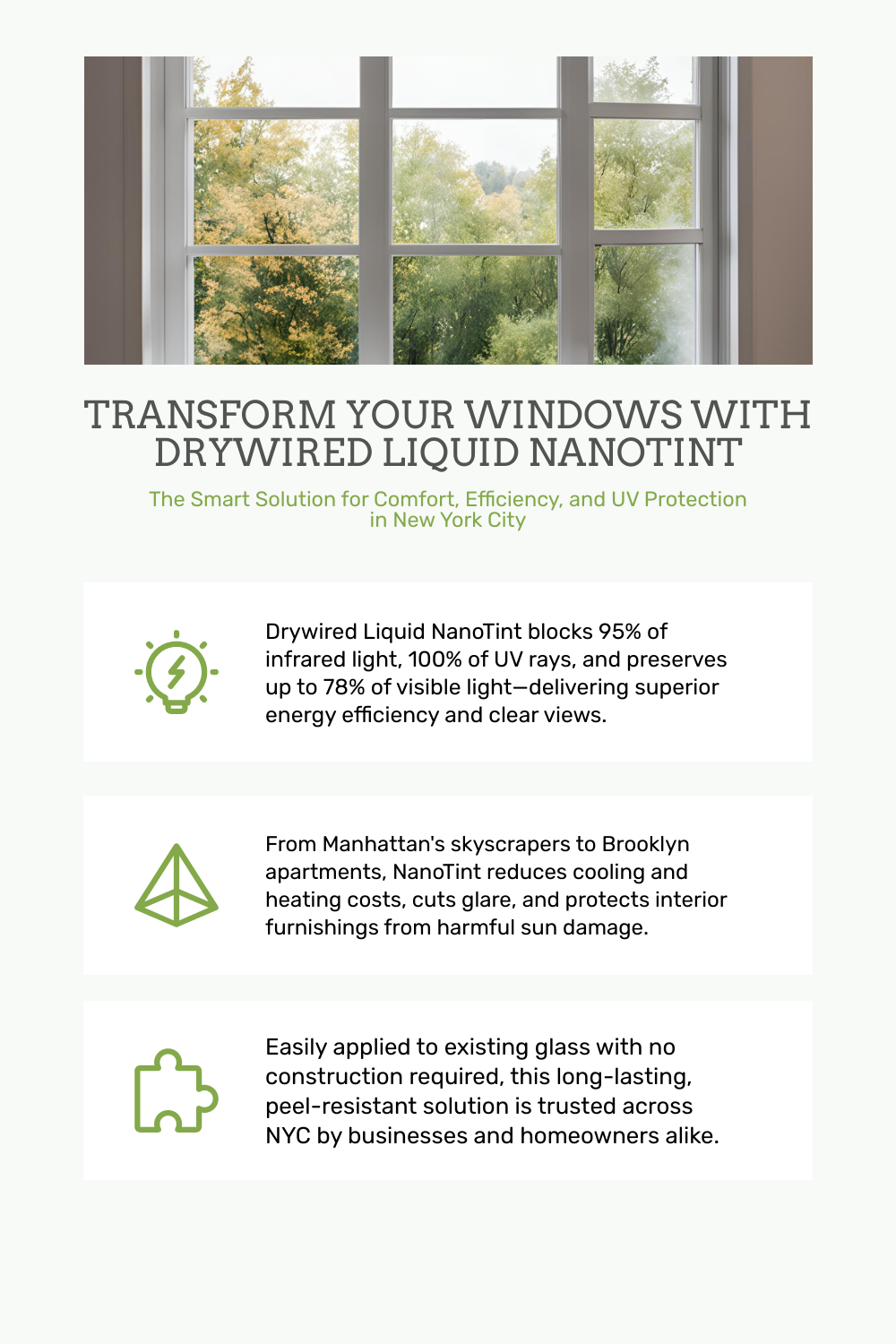 TRANSFORM YOUR WINDOWS WITH DRYWIRED LIQUID NANOTINT

The Smart Solution for Comfort, Efficiency, and UV Protection in New York City

Drywired Liquid NanoTint blocks 95% of infrared light, 100% of UV rays, and preserves up to 78% of visible light—delivering superior energy efficiency and clear views.

From Manhattan's skyscrapers to Brooklyn apartments, NanoTint reduces cooling and heating costs, cuts glare, and protects interior furnishings from harmful sun damage.

Easily applied to existing glass with no construction required, this long-lasting, peel-resistant solution is trusted across NYC by businesses and homeowners alike.